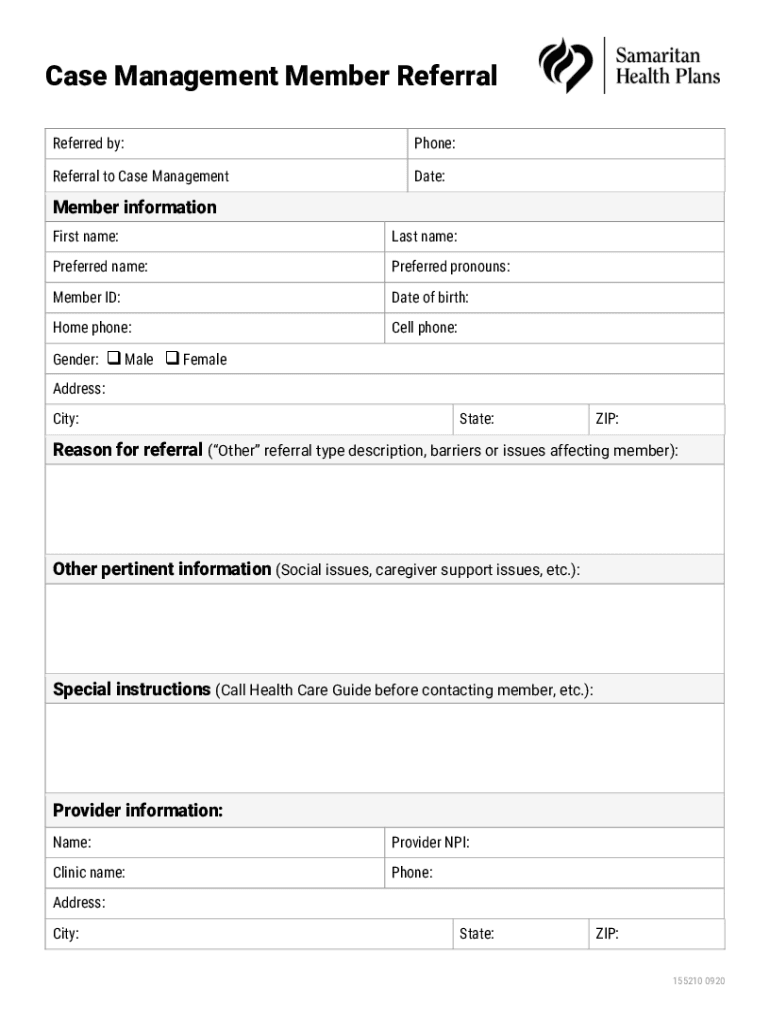 Case Management Member Referral

Samaritan Health Plans

| Referred by: | Phone: |
|---|---|
| Referral to Case Management | Date: |

Member information

| First name: | Last name: |
|---|---|
| Preferred name: | Preferred pronouns: |
| Member ID: | Date of birth: |
| Home phone: | Cell phone: |

Gender: ❑ Male ❑ Female

Address:

| City: | State: | ZIP: |
|---|---|---|

Reason for referral ("Other" referral type description, barriers or issues affecting member):

Other pertinent information (Social issues, caregiver support issues, etc.):

Special instructions (Call Health Care Guide before contacting member, etc.):

Provider information:

| Name: | Provider NPI: |
|---|---|
| Clinic name: | Phone: |

Address:

| City: | State: | ZIP: |
|---|---|---|

155210 0920